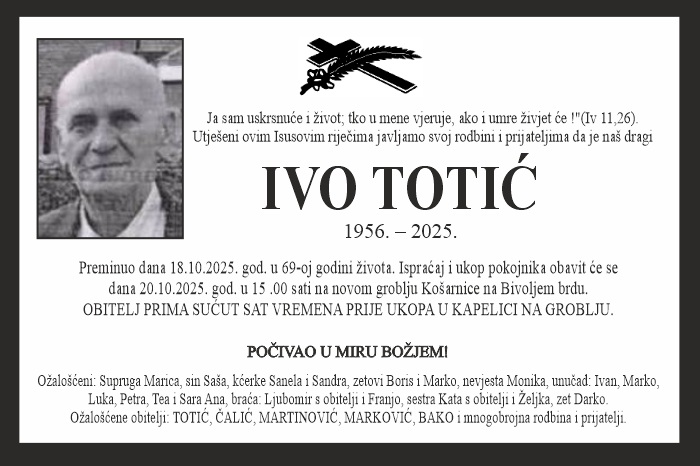 Ja sam uskrsnuće i život; tko u mene vjeruje, ako i umre živjet će !"(Iv 11,26).
Utješeni ovim Isusovim riječima javljamo svoj rodbini i prijateljima da je naš dragi

IVO TOTIĆ

1956. – 2025.

Preminuo dana 18.10.2025. god. u 69-oj godini života. Ispraćaj i ukop pokojnika obavit će se dana 20.10.2025. god. u 15 .00 sati na novom groblju Košarnice na Bivoljem brdu.
OBITELJ PRIMA SUĆUT SAT VREMENA PRIJE UKOPA U KAPELICI NA GROBLJU.

POČIVAO U MIRU BOŽJEM!

Ožalošćeni: Supruga Marica, sin Saša, kćerke Sanela i Sandra, zetovi Boris i Marko, nevjesta Monika, unučad: Ivan, Marko, Luka, Petra, Tea i Sara Ana, braća: Ljubomir s obitelji i Franjo, sestra Kata s obitelji i Željka, zet Darko.
Ožalošćene obitelji: TOTIĆ, ČALIĆ, MARTINOVIĆ, MARKOVIĆ, BAKO i mnogobrojna rodbina i prijatelji.